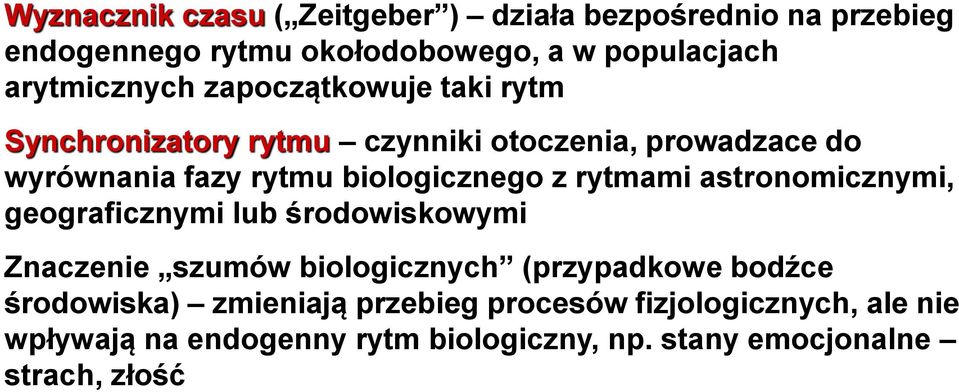 Wyznacznik czasu („Zeitgeber”) – działa bezpośrednio na przebieg endogennego rytmu okołodobowego, a w populacjach arytmicznych zapoczątkowuje taki rytm

Synchronizatory rytmu – czynniki otoczenia, prowadzace do wyrównania fazy rytmu biologicznego z rytmami astronomicznymi, geograficznymi lub środowiskowymi

Znaczenie „szumów biologicznych” (przypadkowe bodźce środowiska) – zmieniają przebieg procesów fizjologicznych, ale nie wpływają na endogenny rytm biologiczny, np. stany emocjonalne – strach, złość